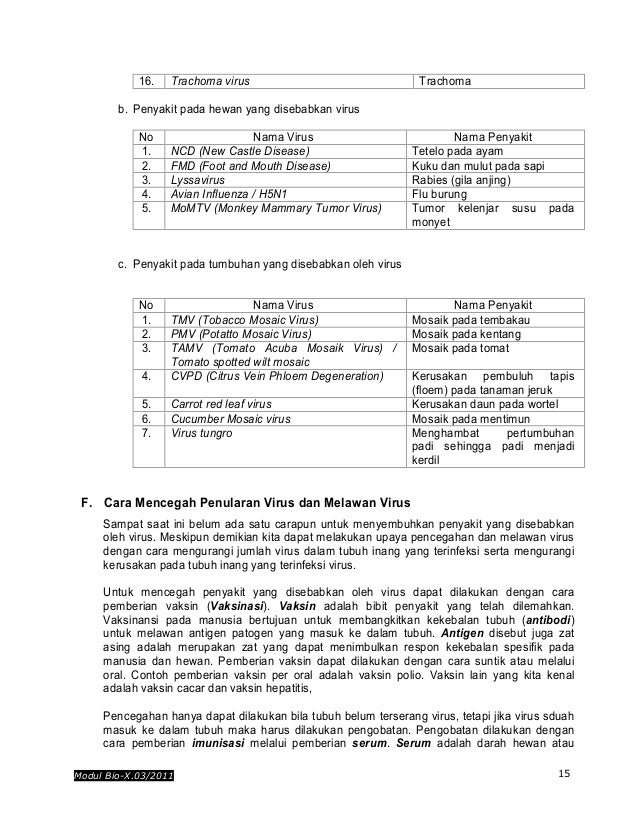 | 16. | Trachoma virus | Trachoma |
|---|---|---|

b. Penyakit pada hewan yang disebabkan virus

| No | Nama Virus | Nama Penyakit |
|---|---|---|
| 1. | NCD (New Castle Disease) | Tetelo pada ayam |
| 2. | FMD (Foot and Mouth Disease) | Kuku dan mulut pada sapi |
| 3. | Lyssavirus | Rabies (gila anjing) |
| 4. | Avian Influenza / H5N1 | Flu burung |
| 5. | MoMTV (Monkey Mammary Tumor Virus) | Tumor kelenjar susu pada monyet |

c. Penyakit pada tumbuhan yang disebabkan oleh virus

| No | Nama Virus | Nama Penyakit |
|---|---|---|
| 1. | TMV (Tobacco Mosaic Virus) | Mosaik pada tembakau |
| 2. | PMV (Potatto Mosaic Virus) | Mosaik pada kentang |
| 3. | TAMV (Tomato Acuba Mosaik Virus) / Tomato spotted wilt mosaic | Mosaik pada tomat |
| 4. | CVPD (Citrus Vein Phloem Degeneration) | Kerusakan pembuluh tapis (floem) pada tanaman jeruk |
| 5. | Carrot red leaf virus | Kerusakan daun pada wortel |
| 6. | Cucumber Mosaic virus | Mosaik pada mentimun |
| 7. | Virus tungro | Menghambat pertumbuhan padi sehingga padi menjadi kerdil |

F. Cara Mencegah Penularan Virus dan Melawan Virus

Sampat saat ini belum ada satu carapun untuk menyembuhkan penyakit yang disebabkan oleh virus. Meskipun demikian kita dapat melakukan upaya pencegahan dan melawan virus dengan cara mengurangi jumlah virus dalam tubuh inang yang terinfeksi serta mengurangi kerusakan pada tubuh inang yang terinfeksi virus.

Untuk mencegah penyakit yang disebabkan oleh virus dapat dilakukan dengan cara pemberian vaksin (Vaksinasi). Vaksin adalah bibit penyakit yang telah dilemahkan. Vaksinansi pada manusia bertujuan untuk membangkitkan kekebalan tubuh (antibodi) untuk melawan antigen patogen yang masuk ke dalam tubuh. Antigen disebut juga zat asing adalah merupakan zat yang dapat menimbulkan respon kekebalan spesifik pada manusia dan hewan. Pemberian vaksin dapat dilakukan dengan cara suntik atau melalui oral. Contoh pemberian vaksin per oral adalah vaksin polio. Vaksin lain yang kita kenal adalah vaksin cacar dan vaksin hepatitis,

Pencegahan hanya dapat dilakukan bila tubuh belum terserang virus, tetapi jika virus sduah masuk ke dalam tubuh maka harus dilakukan pengobatan. Pengobatan dilakukan dengan cara pemberian imunisasi melalui pemberian serum. Serum adalah darah hewan atau

Modul Bio-X.03/2011

15